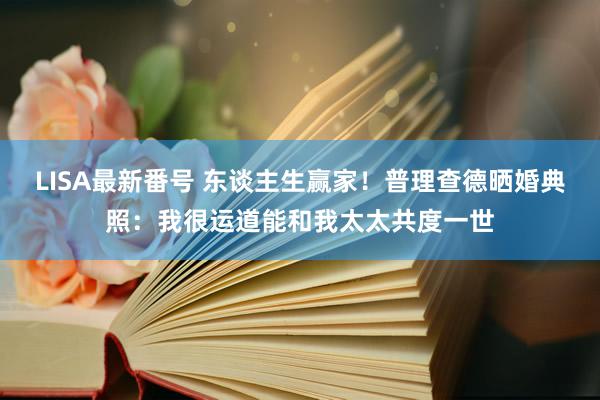 LISA最新番号 东谈主生赢家！普理查德晒婚典照：我很运道能和我太太共度一世